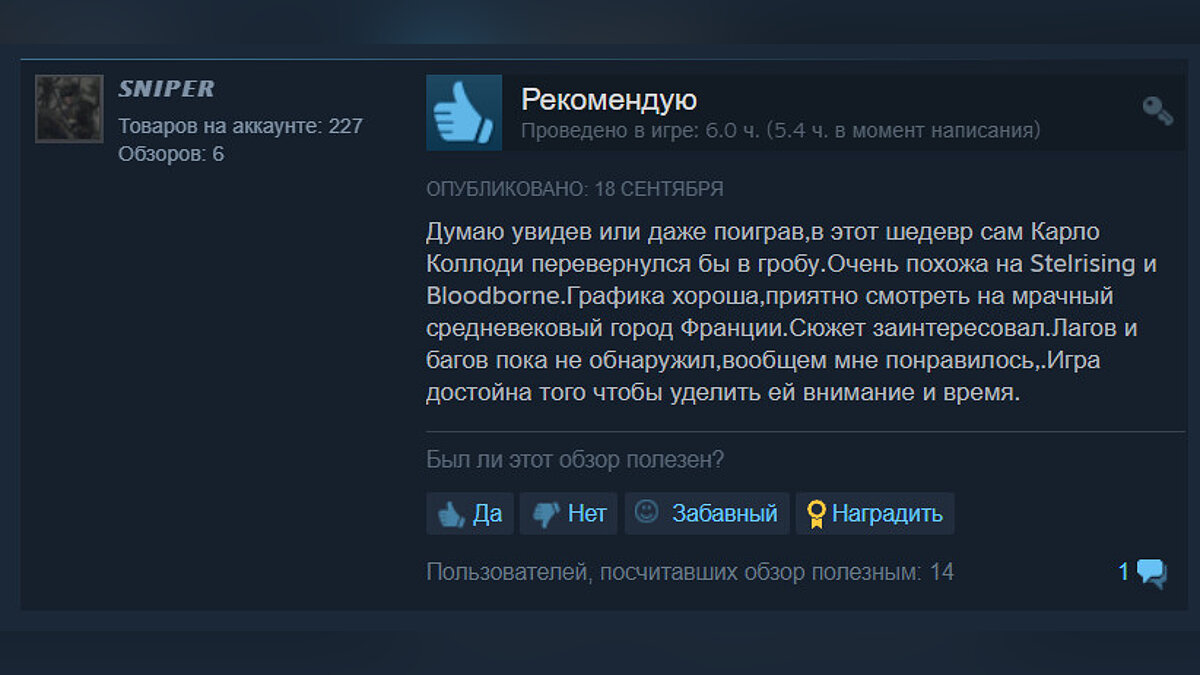 SNIPER
Товаров на аккаунте: 227
Обзоров: 6

Рекомендую
Проведено в игре: 6.0 ч. (5.4 ч. в момент написания)

ОПУБЛИКОВАНО: 18 СЕНТЯБРЯ

Думаю увидев или даже поиграв,в этот шедевр сам Карло Коллоди перевернулся бы в гробу.Очень похожа на Stelrising и Bloodborne.Графика хороша,приятно смотреть на мрачный средневековый город Франции.Сюжет заинтересовал.Лагов и багов пока не обнаружил,вообщем мне понравилось,.Игра достойна того чтобы уделить ей внимание и время.

Был ли этот обзор полезен?

Да
Нет
Забавный
Наградить

Пользователей, посчитавших обзор полезным: 14

1